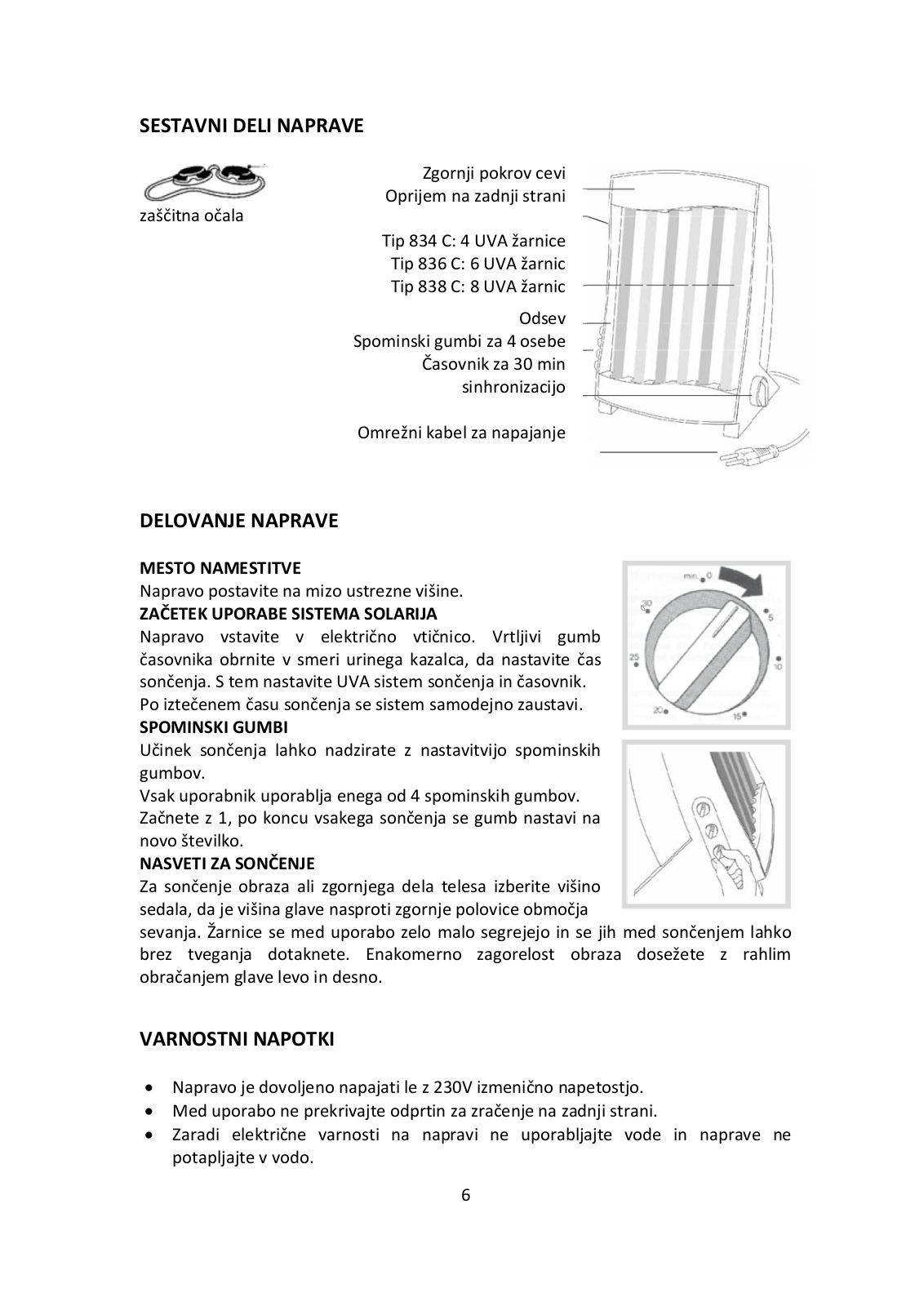 SESTAVNI DELI NAPRAVE

zaščitna očala

Zgornji pokrov cevi
Oprijem na zadnji strani

Tip 834 C: 4 UVA žarnice
Tip 836 C: 6 UVA žarnic
Tip 838 C: 8 UVA žarnic

Odsev
Spominski gumbi za 4 osebe
Časovnik za 30 min sinhronizacijo

Omrežni kabel za napajanje

DELOVANJE NAPRAVE

MESTO NAMESTITVE
Napravo postavite na mizo ustrezne višine.
ZAČETEK UPORABE SISTEMA SOLARIJA
Napravo vstavite v električno vtičnico. Vrtljivi gumb časovnika obrnite v smeri urinega kazalca, da nastavite čas sončenja. S tem nastavite UVA sistem sončenja in časovnik. Po iztečenem času sončenja se sistem samodejno zaustavi.
SPOMINSKI GUMBI
Učinek sončenja lahko nadzirate z nastavitvijo spominskih gumbov.
Vsak uporabnik uporablja enega od 4 spominskih gumbov.
Začnete z 1, po koncu vsakega sončenja se gumb nastavi na novo številko.
NASVETI ZA SONČENJE
Za sončenje obraza ali zgornjega dela telesa izberite višino sedala, da je višina glave nasproti zgornje polovice območja sevanja. Žarnice se med uporabo zelo malo segrejejo in se jih med sončenjem lahko brez tveganja dotaknete. Enakomerno zagorelost obraza dosežete z rahlim obračanjem glave levo in desno.

min. 0
5
10
15
20
25
30

VARNOSTNI NAPOTKI

• Napravo je dovoljeno napajati le z 230V izmenično napetostjo.
• Med uporabo ne prekrivajte odprtin za zračenje na zadnji strani.
• Zaradi električne varnosti na napravi ne uporabljajte vode in naprave ne potapljajte v vodo.

6